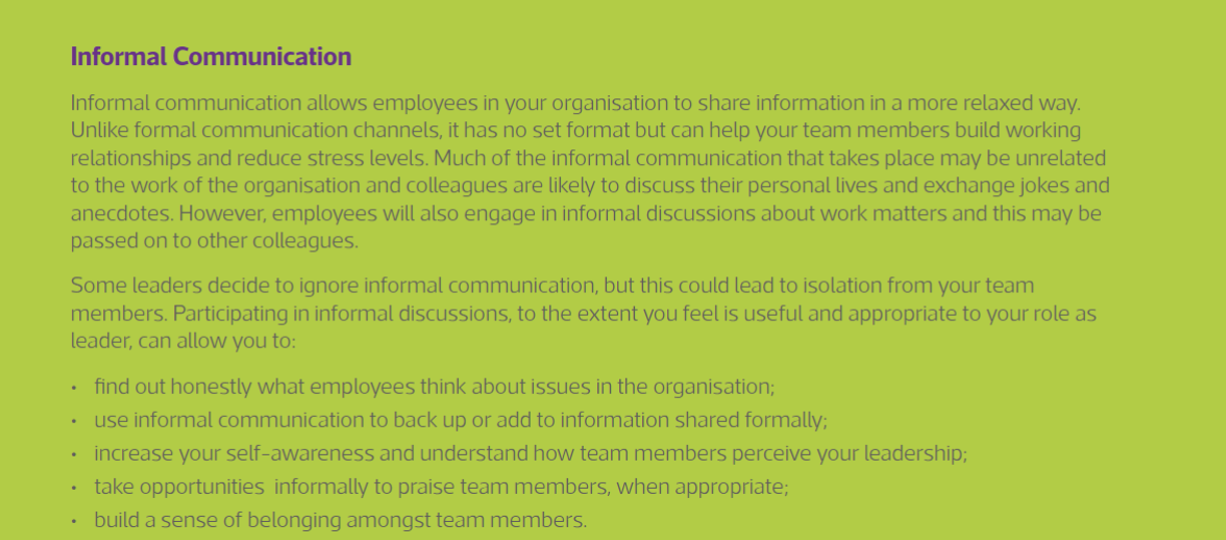 Informal Communication

Informal communication allows employees in your organisation to share information in a more relaxed way. Unlike formal communication channels, it has no set format but can help your team members build working relationships and reduce stress levels. Much of the informal communication that takes place may be unrelated to the work of the organisation and colleagues are likely to discuss their personal lives and exchange jokes and anecdotes. However, employees will also engage in informal discussions about work matters and this may be passed on to other colleagues.

Some leaders decide to ignore informal communication, but this could lead to isolation from your team members. Participating in informal discussions, to the extent you feel is useful and appropriate to your role as leader, can allow you to:

• find out honestly what employees think about issues in the organisation;
• use informal communication to back up or add to information shared formally;
• increase your self-awareness and understand how team members perceive your leadership;
• take opportunities informally to praise team members, when appropriate;
• build a sense of belonging amongst team members.